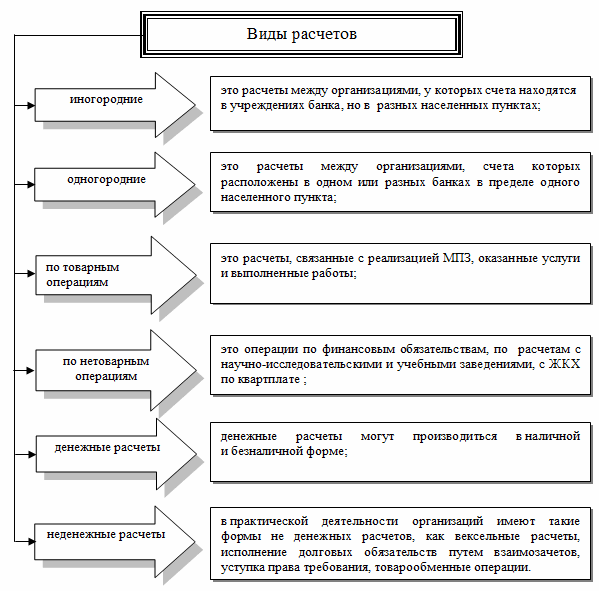 Виды расчетов

иногородние

это расчеты между организациями, у которых счета находятся в учреждениях банка, но в разных населенных пунктах;

одногородние

это расчеты между организациями, счета которых расположены в одном или разных банках в пределе одного населенного пункта;

по товарным операциям

это расчеты, связанные с реализацией МПЗ, оказанные услуги и выполненные работы;

по нетоварным операциям

это операции по финансовым обязательствам, по расчетам с научно-исследовательскими и учебными заведениями, с ЖКХ по квартплате ;

денежные расчеты

денежные расчеты могут производиться в наличной и безналичной форме;

неденежные расчеты

в практической деятельности организаций имеют такие формы не денежных расчетов, как вексельные расчеты, исполнение долговых обязательств путем взаимозачетов, уступка права требования, товарообменные операции.